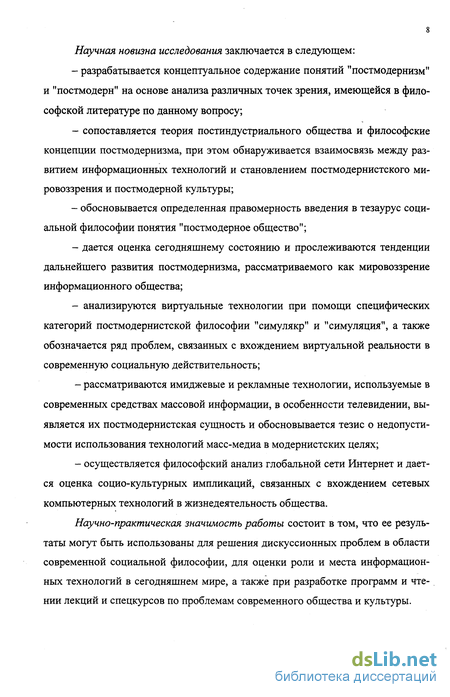 8

Научная новизна исследования заключается в следующем:

– разрабатывается концептуальное содержание понятий "постмодернизм" и "постмодерн" на основе анализа различных точек зрения, имеющейся в философской литературе по данному вопросу;

– сопоставляется теория постиндустриального общества и философские концепции постмодернизма, при этом обнаруживается взаимосвязь между развитием информационных технологий и становлением постмодернистского мировоззрения и постмодерной культуры;

– обосновывается определенная правомерность введения в тезаурус социальной философии понятия "постмодерное общество";

– дается оценка сегодняшнему состоянию и прослеживаются тенденции дальнейшего развития постмодернизма, рассматриваемого как мировоззрение информационного общества;

– анализируются виртуальные технологии при помощи специфических категорий постмодернистской философии "симулякр" и "симуляция", а также обозначается ряд проблем, связанных с вхождением виртуальной реальности в современную социальную действительность;

– рассматриваются имиджевые и рекламные технологии, используемые в современных средствах массовой информации, в особенности телевидении, выявляется их постмодернистская сущность и обосновывается тезис о недопустимости использования технологий масс-медиа в модернистских целях;

– осуществляется философский анализ глобальной сети Интернет и дается оценка социо-культурных импликаций, связанных с вхождением сетевых компьютерных технологий в жизнедеятельность общества.

Научно-практическая значимость работы состоит в том, что ее результаты могут быть использованы для решения дискуссионных проблем в области современной социальной философии, для оценки роли и места информационных технологий в сегодняшнем мире, а также при разработке программ и чтении лекций и спецкурсов по проблемам современного общества и культуры.

dsLib.net
библиотека диссертаций